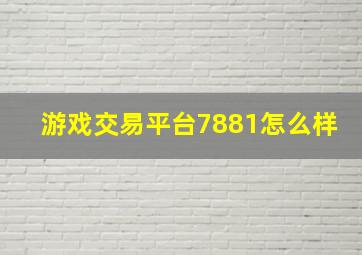 游戏交易平台7881怎么样